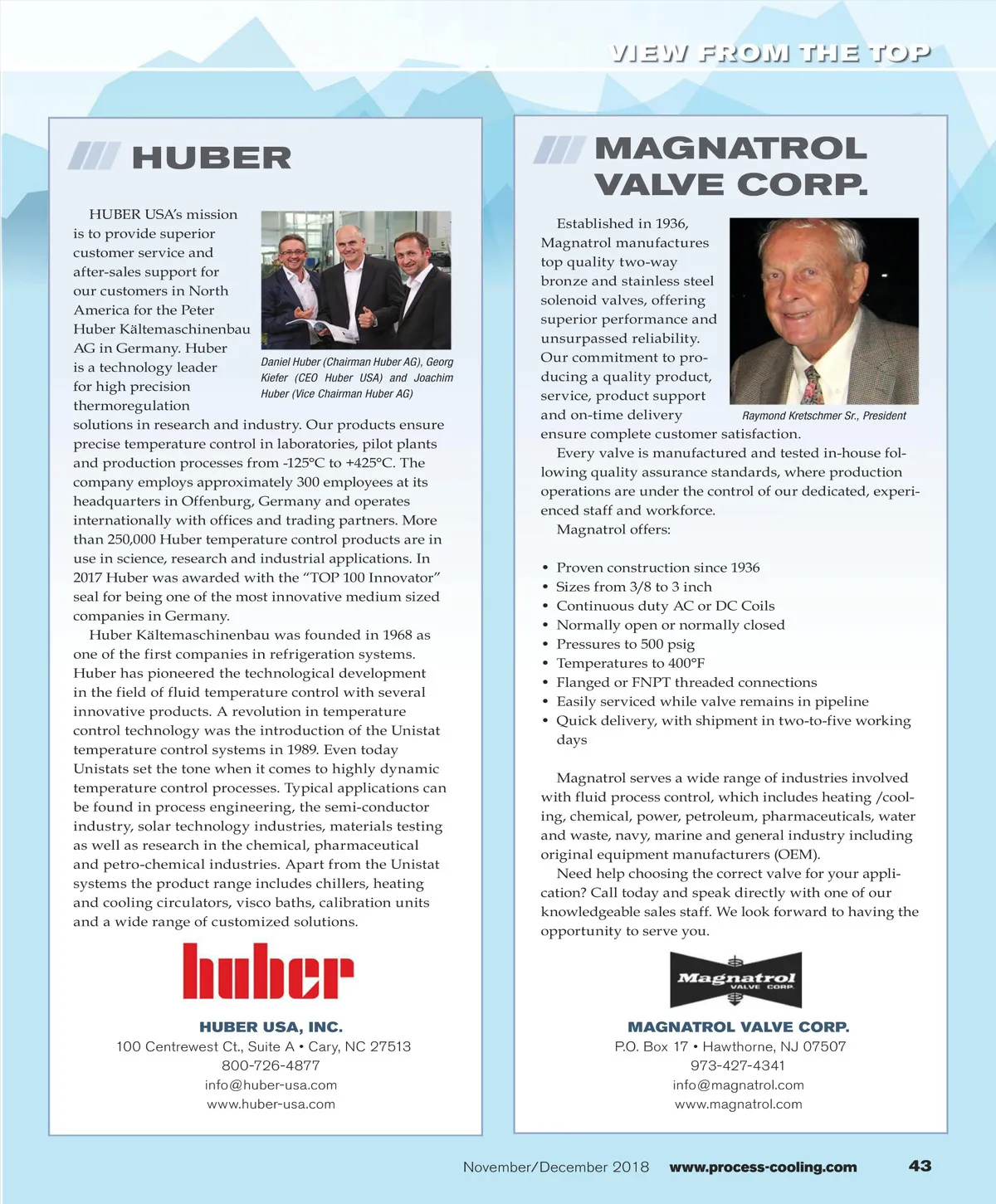 VIEW FROM THE TOP

HUBER

HUBER USA's mission is to provide superior customer service and after-sales support for our customers in North America for the Peter Huber Kältemaschinenbau AG in Germany. Huber is a technology leader for high precision thermoregulation solutions in research and industry. Our products ensure precise temperature control in laboratories, pilot plants and production processes from -125°C to +425°C. The company employs approximately 300 employees at its headquarters in Offenburg, Germany and operates internationally with offices and trading partners. More than 250,000 Huber temperature control products are in use in science, research and industrial applications. In 2017 Huber was awarded with the "TOP 100 Innovator" seal for being one of the most innovative medium sized companies in Germany.

Daniel Huber (Chairman Huber AG), Georg Kiefer (CEO Huber USA) and Joachim Huber (Vice Chairman Huber AG)

Huber Kältemaschinenbau was founded in 1968 as one of the first companies in refrigeration systems. Huber has pioneered the technological development in the field of fluid temperature control with several innovative products. A revolution in temperature control technology was the introduction of the Unistat temperature control systems in 1989. Even today Unistats set the tone when it comes to highly dynamic temperature control processes. Typical applications can be found in process engineering, the semi-conductor industry, solar technology industries, materials testing as well as research in the chemical, pharmaceutical and petro-chemical industries. Apart from the Unistat systems the product range includes chillers, heating and cooling circulators, visco baths, calibration units and a wide range of customized solutions.

huber

HUBER USA, INC.
100 Centrewest Ct., Suite A • Cary, NC 27513
800-726-4877
info@huber-usa.com
www.huber-usa.com

MAGNATROL VALVE CORP.

Established in 1936, Magnatrol manufactures top quality two-way bronze and stainless steel solenoid valves, offering superior performance and unsurpassed reliability. Our commitment to producing a quality product, service, product support and on-time delivery ensure complete customer satisfaction.

Raymond Kretschmer Sr., President

Every valve is manufactured and tested in-house following quality assurance standards, where production operations are under the control of our dedicated, experienced staff and workforce.

Magnatrol offers:

• Proven construction since 1936
• Sizes from 3/8 to 3 inch
• Continuous duty AC or DC Coils
• Normally open or normally closed
• Pressures to 500 psig
• Temperatures to 400°F
• Flanged or FNPT threaded connections
• Easily serviced while valve remains in pipeline
• Quick delivery, with shipment in two-to-five working days

Magnatrol serves a wide range of industries involved with fluid process control, which includes heating /cooling, chemical, power, petroleum, pharmaceuticals, water and waste, navy, marine and general industry including original equipment manufacturers (OEM).

Need help choosing the correct valve for your application? Call today and speak directly with one of our knowledgeable sales staff. We look forward to having the opportunity to serve you.

Magnatrol VALVE CORP.

MAGNATROL VALVE CORP.
P.O. Box 17 • Hawthorne, NJ 07507
973-427-4341
info@magnatrol.com
www.magnatrol.com

November/December 2018 www.process-cooling.com 43